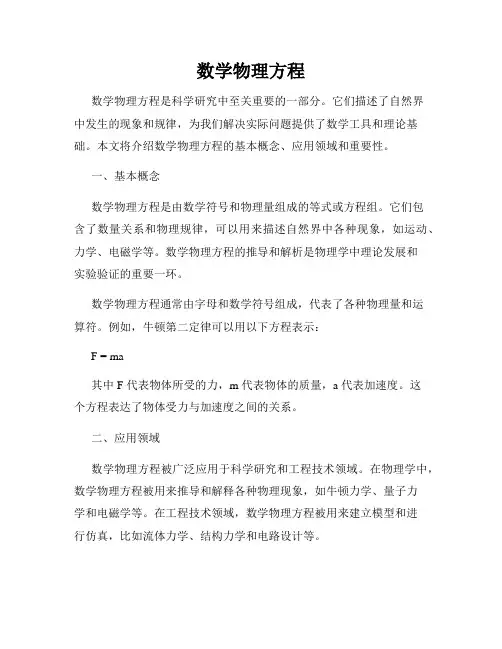 数学物理方程

数学物理方程是科学研究中至关重要的一部分。它们描述了自然界中发生的现象和规律，为我们解决实际问题提供了数学工具和理论基础。本文将介绍数学物理方程的基本概念、应用领域和重要性。

一、基本概念

数学物理方程是由数学符号和物理量组成的等式或方程组。它们包含了数量关系和物理规律，可以用来描述自然界中各种现象，如运动、力学、电磁学等。数学物理方程的推导和解析是物理学中理论发展和实验验证的重要一环。

数学物理方程通常由字母和数学符号组成，代表了各种物理量和运算符。例如，牛顿第二定律可以用以下方程表示：

$F = ma$

其中 F 代表物体所受的力，m 代表物体的质量，a 代表加速度。这个方程表达了物体受力与加速度之间的关系。

二、应用领域

数学物理方程被广泛应用于科学研究和工程技术领域。在物理学中，数学物理方程被用来推导和解释各种物理现象，如牛顿力学、量子力学和电磁学等。在工程技术领域，数学物理方程被用来建立模型和进行仿真，比如流体力学、结构力学和电路设计等。